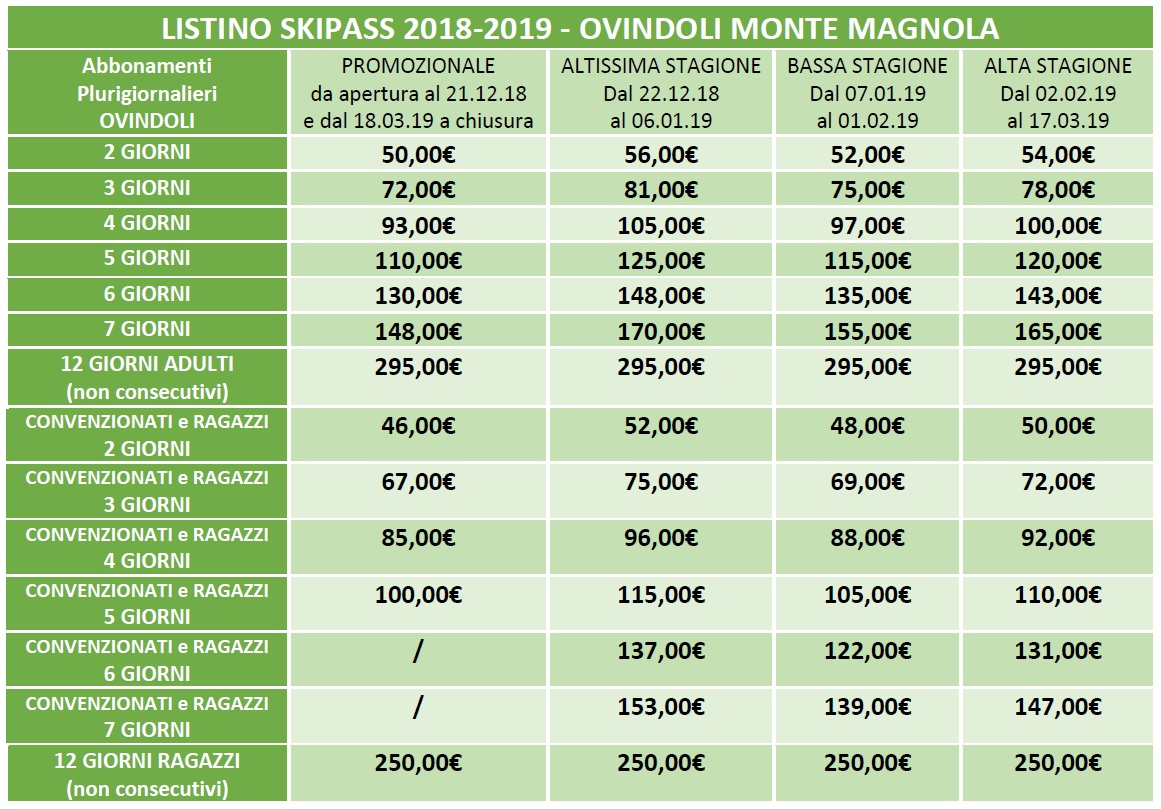 LISTINO SKIPASS 2018-2019 - OVINDOLI MONTE MAGNOLA

| Abbonamenti Plurigiornalieri OVINDOLI | PROMOZIONALE da apertura al 21.12.18 e dal 18.03.19 a chiusura | ALTISSIMA STAGIONE Dal 22.12.18 al 06.01.19 | BASSA STAGIONE Dal 07.01.19 al 01.02.19 | ALTA STAGIONE Dal 02.02.19 al 17.03.19 |
|---|---|---|---|---|
| 2 GIORNI | 50,00€ | 56,00€ | 52,00€ | 54,00€ |
| 3 GIORNI | 72,00€ | 81,00€ | 75,00€ | 78,00€ |
| 4 GIORNI | 93,00€ | 105,00€ | 97,00€ | 100,00€ |
| 5 GIORNI | 110,00€ | 125,00€ | 115,00€ | 120,00€ |
| 6 GIORNI | 130,00€ | 148,00€ | 135,00€ | 143,00€ |
| 7 GIORNI | 148,00€ | 170,00€ | 155,00€ | 165,00€ |
| 12 GIORNI ADULTI (non consecutivi) | 295,00€ | 295,00€ | 295,00€ | 295,00€ |
| CONVENZIONATI e RAGAZZI 2 GIORNI | 46,00€ | 52,00€ | 48,00€ | 50,00€ |
| CONVENZIONATI e RAGAZZI 3 GIORNI | 67,00€ | 75,00€ | 69,00€ | 72,00€ |
| CONVENZIONATI e RAGAZZI 4 GIORNI | 85,00€ | 96,00€ | 88,00€ | 92,00€ |
| CONVENZIONATI e RAGAZZI 5 GIORNI | 100,00€ | 115,00€ | 105,00€ | 110,00€ |
| CONVENZIONATI e RAGAZZI 6 GIORNI | / | 137,00€ | 122,00€ | 131,00€ |
| CONVENZIONATI e RAGAZZI 7 GIORNI | / | 153,00€ | 139,00€ | 147,00€ |
| 12 GIORNI RAGAZZI (non consecutivi) | 250,00€ | 250,00€ | 250,00€ | 250,00€ |